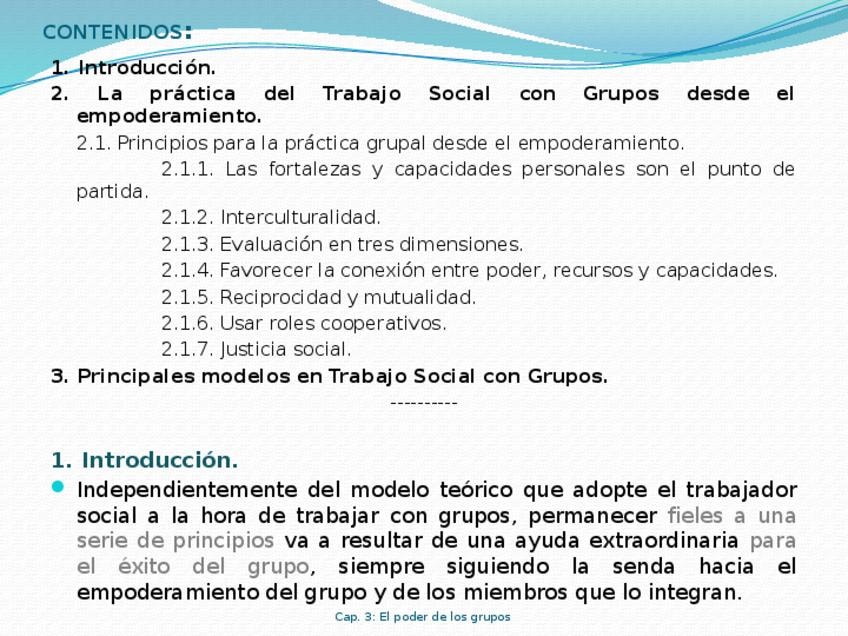 CONTENIDOS:

1. Introducción.
2. La práctica del Trabajo Social con Grupos desde el empoderamiento.
2.1. Principios para la práctica grupal desde el empoderamiento.
2.1.1. Las fortalezas y capacidades personales son el punto de partida.
2.1.2. Interculturalidad.
2.1.3. Evaluación en tres dimensiones.
2.1.4. Favorecer la conexión entre poder, recursos y capacidades.
2.1.5. Reciprocidad y mutualidad.
2.1.6. Usar roles cooperativos.
2.1.7. Justicia social.
3. Principales modelos en Trabajo Social con Grupos.

----------

1. Introducción.

Independientemente del modelo teórico que adopte el trabajador social a la hora de trabajar con grupos, permanecer fieles a una serie de principios va a resultar de una ayuda extraordinaria para el éxito del grupo, siempre siguiendo la senda hacia el empoderamiento del grupo y de los miembros que lo integran.

Cap. 3: El poder de los grupos